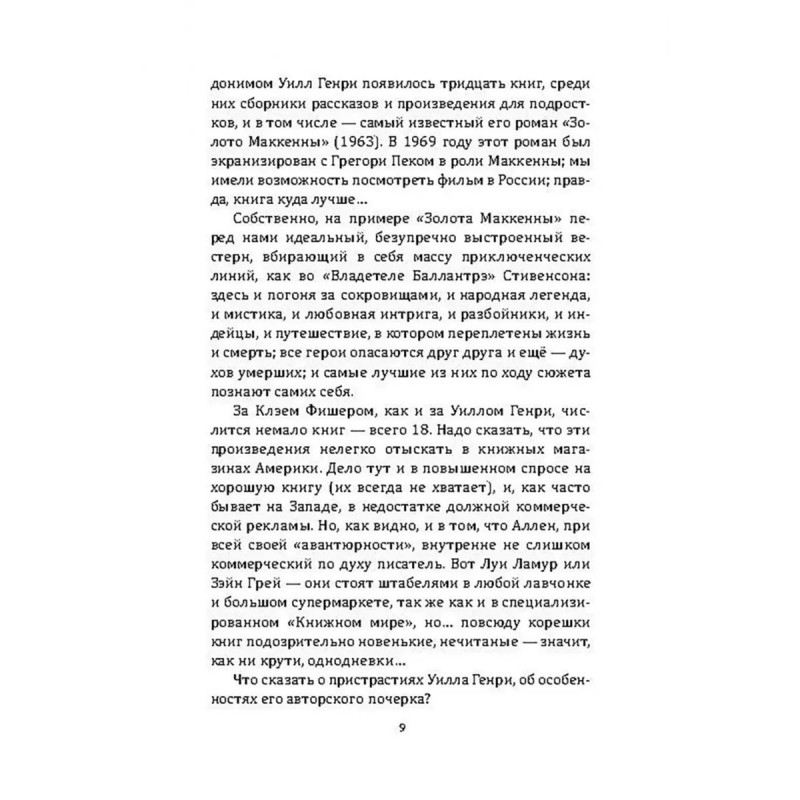 донимом Уилл Генри появилось тридцать книг, среди них сборники рассказов и произведения для подростков, и в том числе — самый известный его роман «Золото Маккенны» (1963). В 1969 году этот роман был экранизирован с Грегори Пеком в роли Маккенны; мы имели возможность посмотреть фильм в России; правда, книга куда лучше...

Собственно, на примере «Золота Маккенны» перед нами идеальный, безупречно выстроенный вестерн, вбирающий в себя массу приключенческих линий, как во «Владетеле Баллантрэ» Стивенсона: здесь и погоня за сокровищами, и народная легенда, и мистика, и любовная интрига, и разбойники, и индейцы, и путешествие, в котором переплетены жизнь и смерть; все герои опасаются друг друга и ещё — духов умерших; и самые лучшие из них по ходу сюжета познают самих себя.

За Клэем Фишером, как и за Уиллом Генри, числится немало книг — всего 18. Надо сказать, что эти произведения нелегко отыскать в книжных магазинах Америки. Дело тут и в повышенном спросе на хорошую книгу (их всегда не хватает), и, как часто бывает на Западе, в недостатке должной коммерческой рекламы. Но, как видно, и в том, что Аллен, при всей своей «авантюрности», внутренне не слишком коммерческий по духу писатель. Вот Луи Ламур или Зэйн Грей — они стоят штабелями в любой лавчонке и большом супермаркете, так же как и в специализированном «Книжном мире», но... повсюду корешки книг подозрительно новенькие, нечитаные — значит, как ни крути, однодневки...

Что сказать о пристрастиях Уилла Генри, об особенностях его авторского почерка?

9